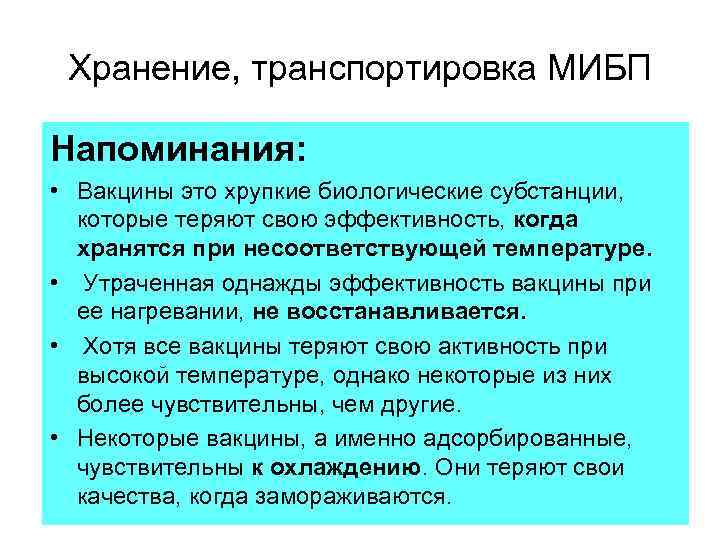 Хранение, транспортировка МИБП

Напоминания:

• Вакцины это хрупкие биологические субстанции, которые теряют свою эффективность, когда хранятся при несоответствующей температуре.
• Утраченная однажды эффективность вакцины при ее нагревании, не восстанавливается.
• Хотя все вакцины теряют свою активность при высокой температуре, однако некоторые из них более чувствительны, чем другие.
• Некоторые вакцины, а именно адсорбированные, чувствительны к охлаждению. Они теряют свои качества, когда замораживаются.